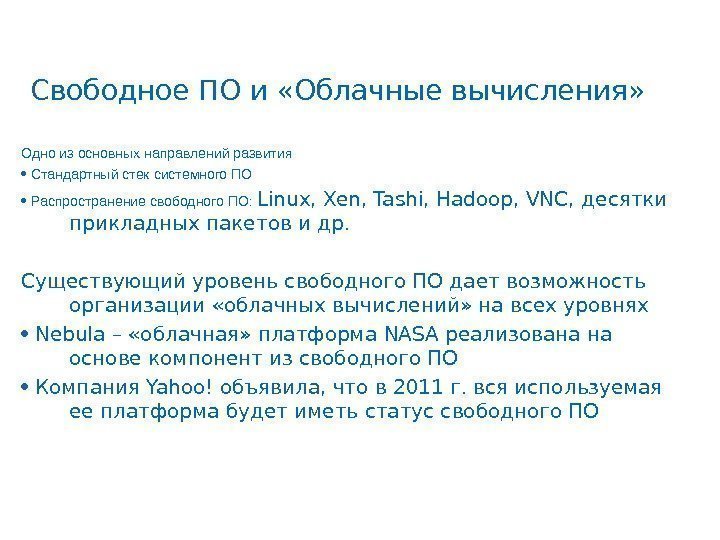 Свободное ПО и «Облачные вычисления»

Одно из основных направлений развития

• Стандартный стек системного ПО

• Распространение свободного ПО: Linux, Xen, Tashi, Hadoop, VNC, десятки прикладных пакетов и др.

Существующий уровень свободного ПО дает возможность организации «облачных вычислений» на всех уровнях

• Nebula – «облачная» платформа NASA реализована на основе компонент из свободного ПО

• Компания Yahoo! объявила, что в 2011 г. вся используемая ее платформа будет иметь статус свободного ПО